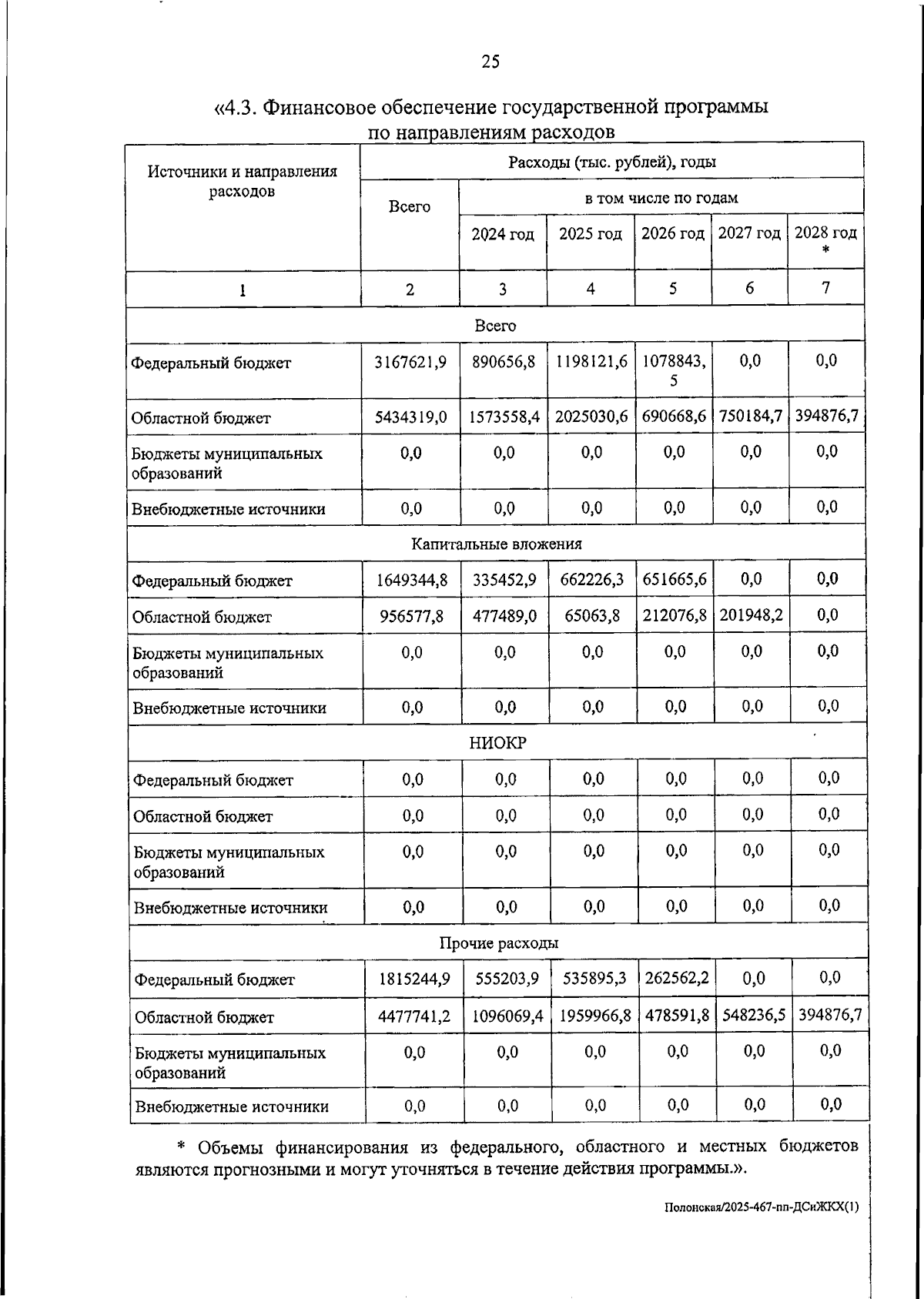 25

«4.3. Финансовое обеспечение государственной программы по направлениям расходов

| Источники и направления расходов | Расходы (тыс. рублей), годы | | | | | |
|---|---|---|---|---|---|---|
| | Всего | в том числе по годам | | | | |
| | | 2024 год | 2025 год | 2026 год | 2027 год | 2028 год * |
| 1 | 2 | 3 | 4 | 5 | 6 | 7 |
| Всего | | | | | | |
| Федеральный бюджет | 3167621,9 | 890656,8 | 1198121,6 | 1078843,5 | 0,0 | 0,0 |
| Областной бюджет | 5434319,0 | 1573558,4 | 2025030,6 | 690668,6 | 750184,7 | 394876,7 |
| Бюджеты муниципальных образований | 0,0 | 0,0 | 0,0 | 0,0 | 0,0 | 0,0 |
| Внебюджетные источники | 0,0 | 0,0 | 0,0 | 0,0 | 0,0 | 0,0 |
| Капитальные вложения | | | | | | |
| Федеральный бюджет | 1649344,8 | 335452,9 | 662226,3 | 651665,6 | 0,0 | 0,0 |
| Областной бюджет | 956577,8 | 477489,0 | 65063,8 | 212076,8 | 201948,2 | 0,0 |
| Бюджеты муниципальных образований | 0,0 | 0,0 | 0,0 | 0,0 | 0,0 | 0,0 |
| Внебюджетные источники | 0,0 | 0,0 | 0,0 | 0,0 | 0,0 | 0,0 |
| НИОКР | | | | | | |
| Федеральный бюджет | 0,0 | 0,0 | 0,0 | 0,0 | 0,0 | 0,0 |
| Областной бюджет | 0,0 | 0,0 | 0,0 | 0,0 | 0,0 | 0,0 |
| Бюджеты муниципальных образований | 0,0 | 0,0 | 0,0 | 0,0 | 0,0 | 0,0 |
| Внебюджетные источники | 0,0 | 0,0 | 0,0 | 0,0 | 0,0 | 0,0 |
| Прочие расходы | | | | | | |
| Федеральный бюджет | 1815244,9 | 555203,9 | 535895,3 | 262562,2 | 0,0 | 0,0 |
| Областной бюджет | 4477741,2 | 1096069,4 | 1959966,8 | 478591,8 | 548236,5 | 394876,7 |
| Бюджеты муниципальных образований | 0,0 | 0,0 | 0,0 | 0,0 | 0,0 | 0,0 |
| Внебюджетные источники | 0,0 | 0,0 | 0,0 | 0,0 | 0,0 | 0,0 |

* Объемы финансирования из федерального, областного и местных бюджетов являются прогнозными и могут уточняться в течение действия программы.».

Полонская/2025-467-пп-ДСиЖКХ(1)